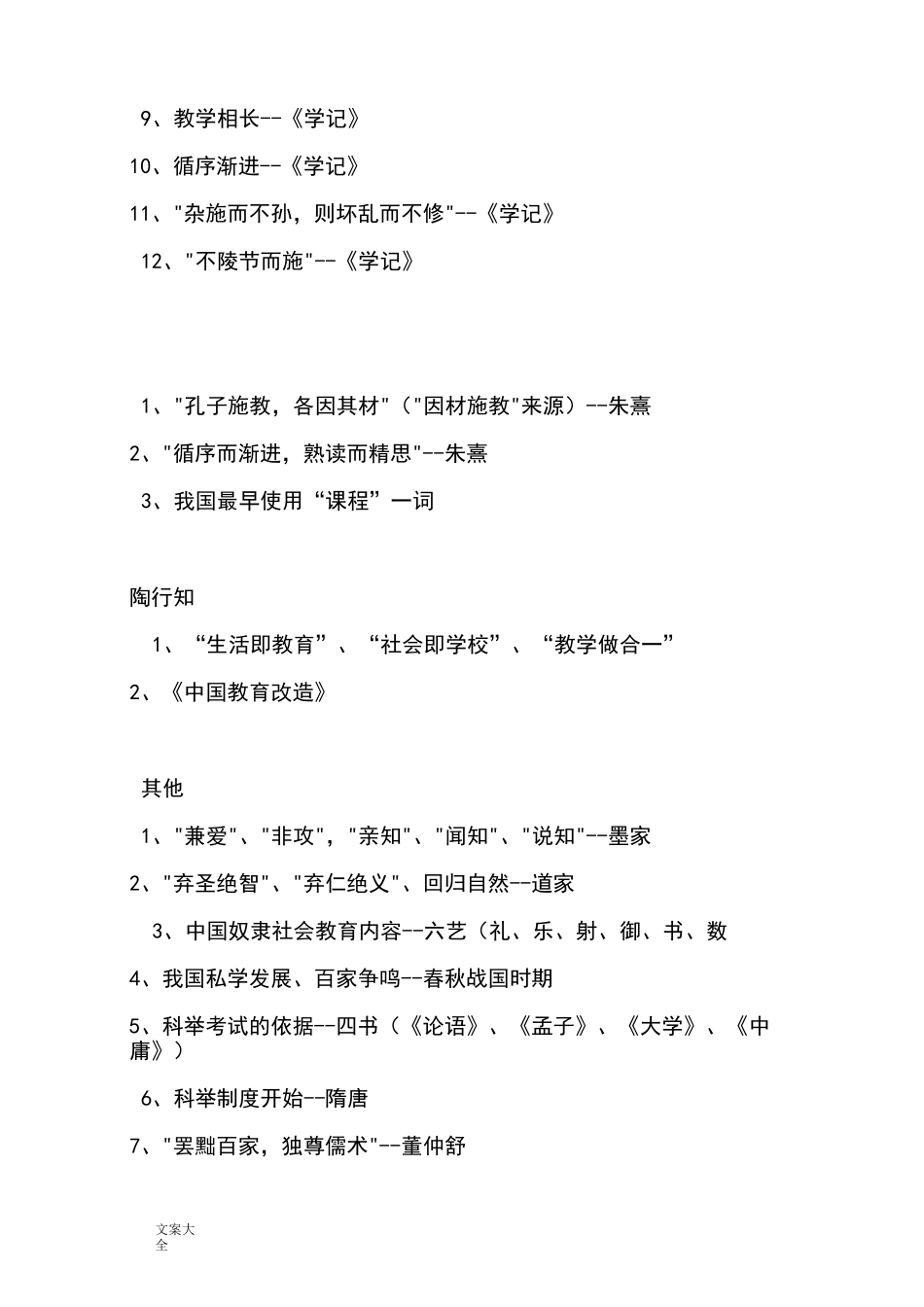 9、教学相长--《学记》

10、循序渐进--《学记》

11、"杂施而不孙，则坏乱而不修"--《学记》

12、"不陵节而施"--《学记》

1、"孔子施教，各因其材"（"因材施教"来源）--朱熹

2、"循序而渐进，熟读而精思"--朱熹

3、我国最早使用“课程”一词

陶行知

1、“生活即教育”、“社会即学校”、“教学做合一”

2、《中国教育改造》

其他

1、"兼爱"、"非攻"，"亲知"、"闻知"、"说知"--墨家

2、"弃圣绝智"、"弃仁绝义"、回归自然--道家

3、中国奴隶社会教育内容--六艺（礼、乐、射、御、书、数

4、我国私学发展、百家争鸣--春秋战国时期

5、科举考试的依据--四书（《论语》、《孟子》、《大学》、《中庸》）

6、科举制度开始--隋唐

7、"罢黜百家，独尊儒术"--董仲舒

文案大全